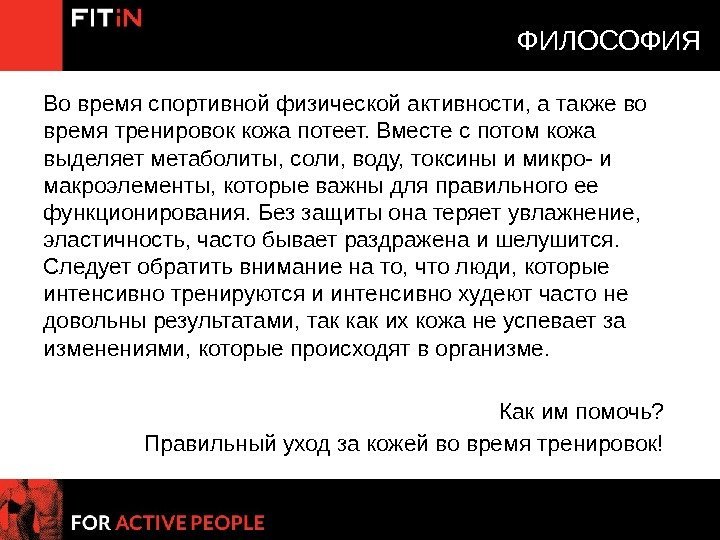 FITiN

ФИЛОСОФИЯ

Во время спортивной физической активности, а также во время тренировок кожа потеет. Вместе с потом кожа выделяет метаболиты, соли, воду, токсины и микро- и макроэлементы, которые важны для правильного ее функционирования. Без защиты она теряет увлажнение, эластичность, часто бывает раздражена и шелушится. Следует обратить внимание на то, что люди, которые интенсивно тренируются и интенсивно худеют часто не довольны результатами, так как их кожа не успевает за изменениями, которые происходят в организме.

Как им помочь?
Правильный уход за кожей во время тренировок!

FOR ACTIVE PEOPLE